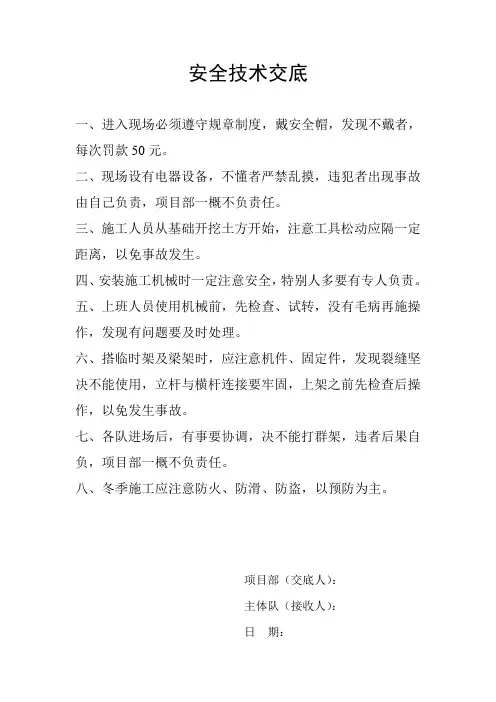 安全技术交底

一、进入现场必须遵守规章制度，戴安全帽，发现不戴者，每次罚款 50 元。

二、现场设有电器设备，不懂者严禁乱摸，违犯者出现事故由自己负责，项目部一概不负责任。

三、施工人员从基础开挖土方开始，注意工具松动应隔一定距离，以免事故发生。

四、安装施工机械时一定注意安全，特别人多要有专人负责。

五、上班人员使用机械前，先检查、试转，没有毛病再施操作，发现有问题要及时处理。

六、搭临时架及梁架时，应注意机件、固定件，发现裂缝坚决不能使用，立杆与横杆连接要牢固，上架之前先检查后操作，以免发生事故。

七、各队进场后，有事要协调，决不能打群架，违者后果自负，项目部一概不负责任。

八、冬季施工应注意防火、防滑、防盗，以预防为主。

项目部（交底人）：

主体队（接收人）：

日 期：